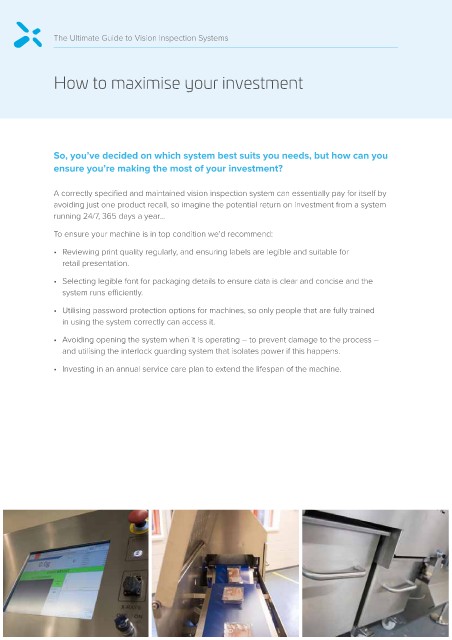 The Ultimate Guide to Vision Inspection Systems

How to maximise your investment

So, you've decided on which system best suits you needs, but how can you ensure you're making the most of your investment?

A correctly specified and maintained vision inspection system can essentially pay for itself by avoiding just one product recall, so imagine the potential return on investment from a system running 24/7, 365 days a year...

To ensure your machine is in top condition we'd recommend:

• Reviewing print quality regularly, and ensuring labels are legible and suitable for retail presentation.

• Selecting legible font for packaging details to ensure data is clear and concise and the system runs efficiently.

• Utilising password protection options for machines, so only people that are fully trained in using the system correctly can access it.

• Avoiding opening the system when it is operating – to prevent damage to the process – and utilising the interlock guarding system that isolates power if this happens.

• Investing in an annual service care plan to extend the lifespan of the machine.

X-RAYS
ON